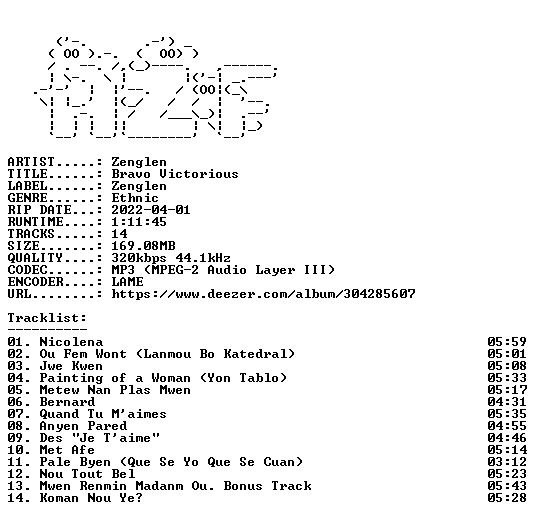 ARTIST.....: Zenglen
TITLE......: Bravo Victorious
LABEL......: Zenglen
GENRE......: Ethnic
RIP DATE...: 2022-04-01
RUNTIME....: 1:11:45
TRACKS.....: 14
SIZE.......: 169.08MB
QUALITY....: 320kbps 44.1kHz
CODEC......: MP3 (MPEG-2 Audio Layer III)
ENCODER....: LAME
URL........: https://www.deezer.com/album/304285607

Tracklist:
----------
01. Nicolena 05:59
02. Ou Fem Wont (Lanmou Bo Katedral) 05:01
03. Jwe Kwen 05:08
04. Painting of a Woman (Yon Tablo) 05:33
05. Metew Nan Plas Mwen 05:17
06. Bernard 04:31
07. Quand Tu M'aimes 05:35
08. Anyen Pared 04:55
09. Des "Je T'aime" 04:46
10. Met Afe 05:14
11. Pale Byen (Que Se Yo Que Se Cuan) 03:12
12. Nou Tout Bel 05:23
13. Mwen Renmin Madanm Ou. Bonus Track 05:43
14. Koman Nou Ye? 05:28